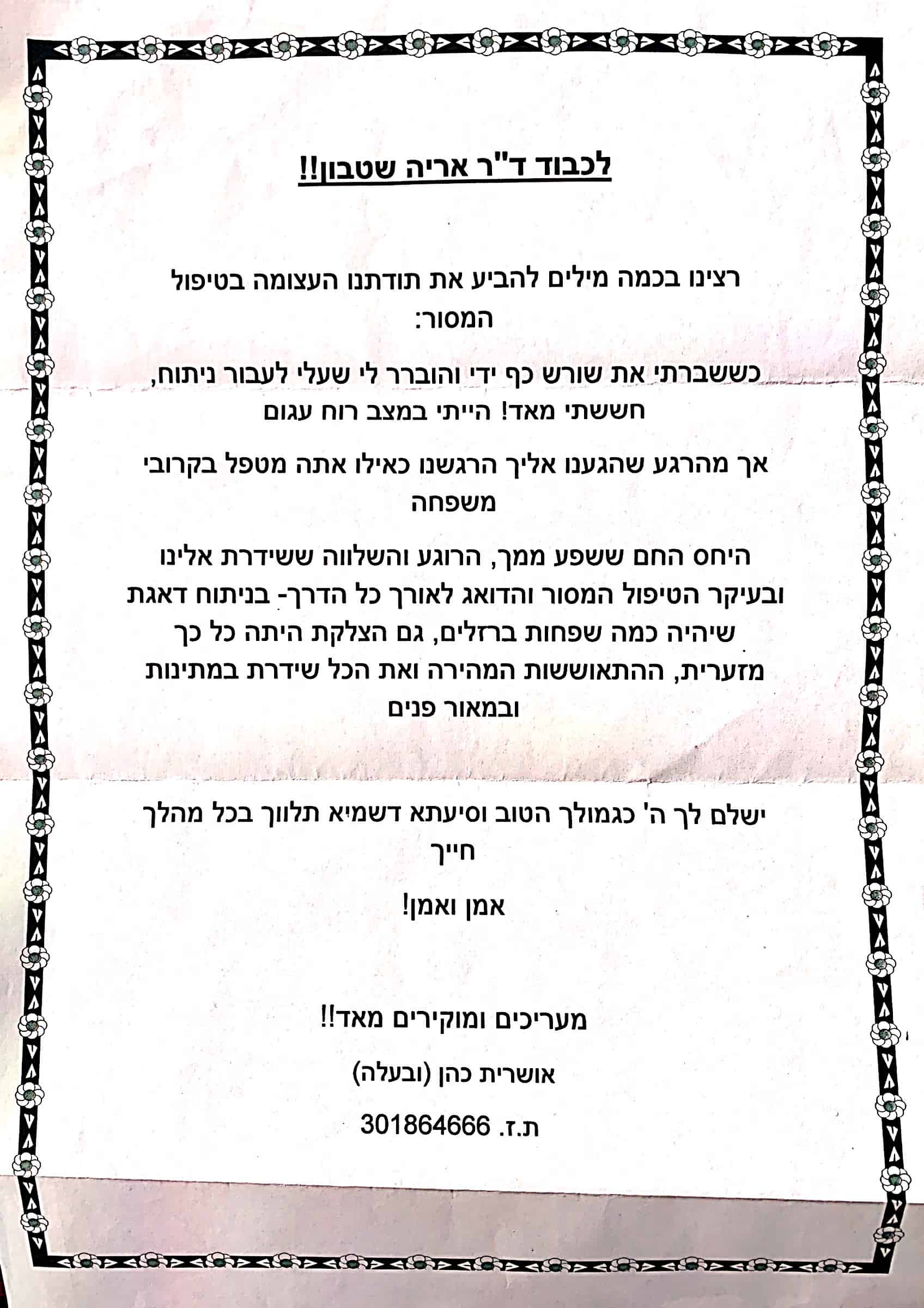 לכבוד ד"ר אריה שטבון!!

רצינו בכמה מילים להביע את תודתנו העצומה בטיפול המסור:

כששברתי את שורש כף ידי והוברר לי שעלי לעבור ניתוח, חששתי מאד! הייתי במצב רוח עגום

אך מהרגע שהגענו אליך הרגשנו כאילו אתה מטפל בקרובי משפחה

היחס החם ששפע ממך, הרוגע והשלווה ששידרת אלינו ובעיקר הטיפול המסור והדואג לאורך כל הדרך- בניתוח דאגת שיהיה כמה שפחות ברזלים, גם הצלקת היתה כל כך מזערית, ההתאוששות המהירה ואת הכל שידרת במתינות ובמאור פנים

ישלם לך ה' כגמולך הטוב וסיעתא דשמיא תלווך בכל מהלך חייך

אמן ואמן!

מעריכים ומוקירים מאד!!

אושרית כהן (ובעלה)

ת.ז. 301864666